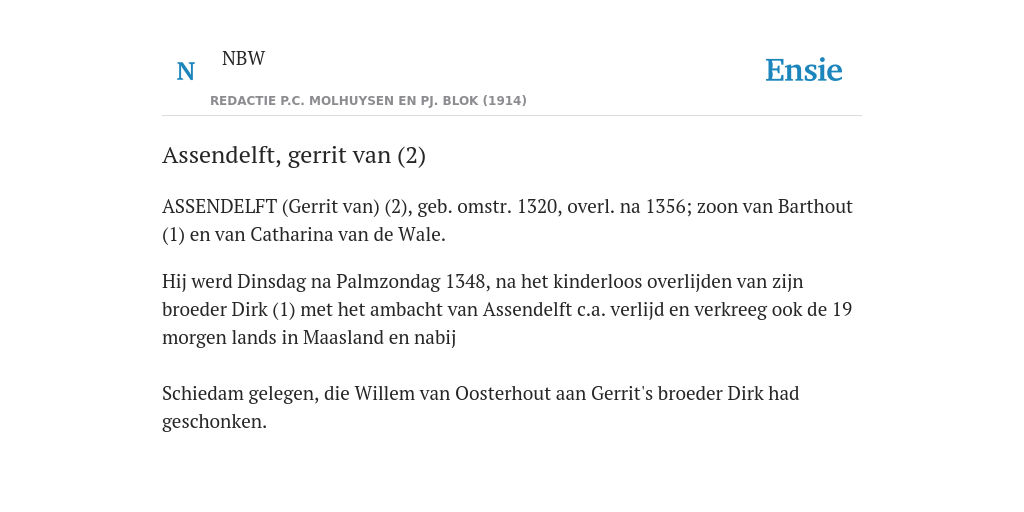 N NBW
REDACTIE P.C. MOLHUYSEN EN PJ. BLOK (1914)

Ensie

Assendelft, gerrit van (2)

ASSENDELFT (Gerrit van) (2), geb. omstr. 1320, overl. na 1356; zoon van Barthout (1) en van Catharina van de Wale.

Hij werd Dinsdag na Palmzondag 1348, na het kinderloos overlijden van zijn broeder Dirk (1) met het ambacht van Assendelft c.a. verlijd en verkreeg ook de 19 morgen lands in Maasland en nabij

Schiedam gelegen, die Willem van Oosterhout aan Gerrit's broeder Dirk had geschonken.